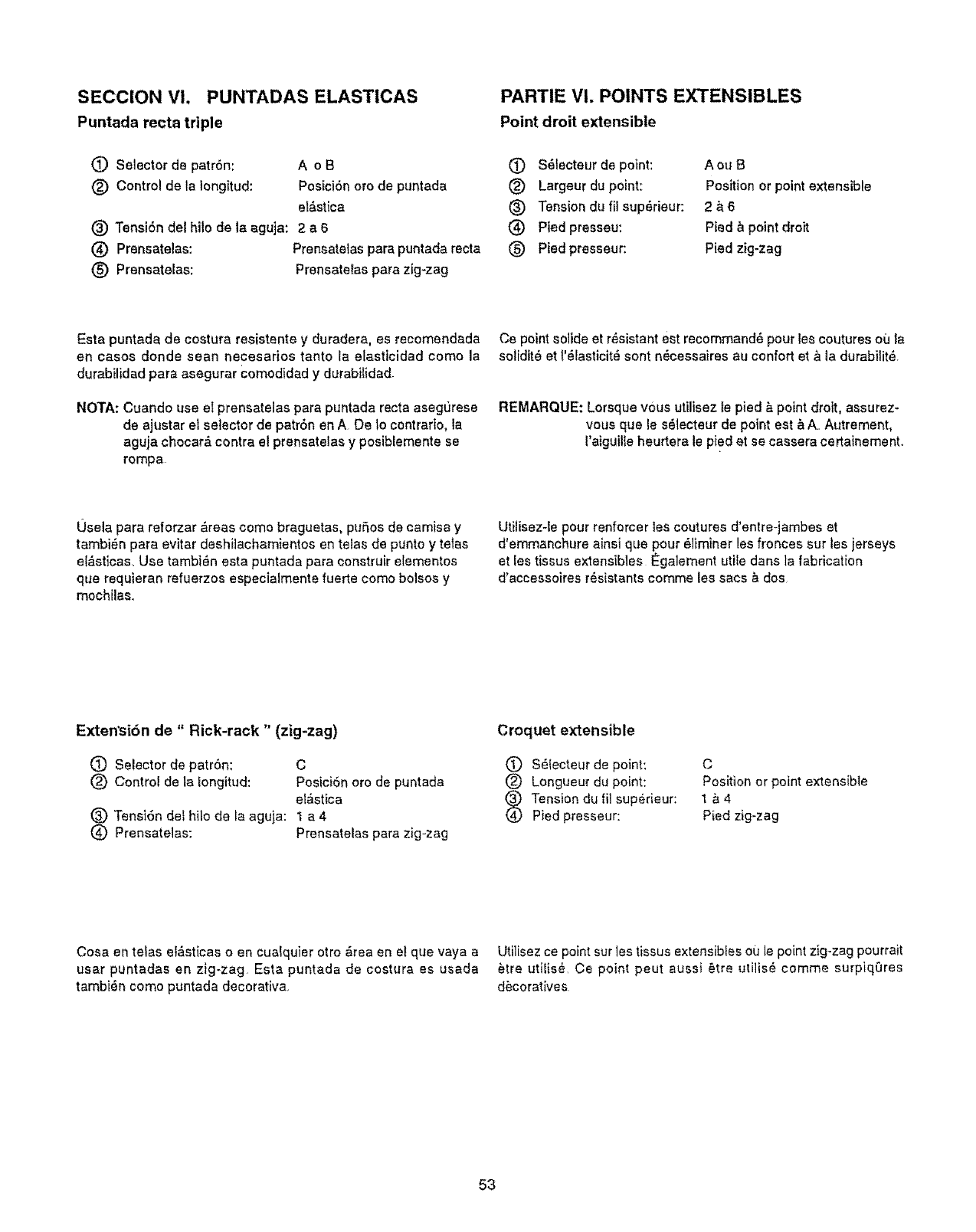 SECCION VI. PUNTADAS ELASTICAS

Puntada recta triple

① Selector de patrón: A o B
② Control de la longitud: Posición oro de puntada elástica
③ Tensión del hilo de la aguja: 2 a 6
④ Prensatelas: Prensatelas para puntada recta
⑤ Prensatelas: Prensatelas para zig-zag

Esta puntada de costura resistente y duradera, es recomendada en casos donde sean necesarios tanto la elasticidad como la durabilidad para asegurar comodidad y durabilidad.

NOTA: Cuando use el prensatelas para puntada recta asegúrese de ajustar el selector de patrón en A. De lo contrario, la aguja chocará contra el prensatelas y posiblemente se rompa.

Úsela para reforzar áreas como braguetas, puños de camisa y también para evitar deshilachamientos en telas de punto y telas elásticas. Use también esta puntada para construir elementos que requieran refuerzos especialmente fuerte como bolsos y mochilas.

Extensión de " Rick-rack " (zig-zag)

① Selector de patrón: C
② Control de la longitud: Posición oro de puntada elástica
③ Tensión del hilo de la aguja: 1 a 4
④ Prensatelas: Prensatelas para zig-zag

Cosa en telas elásticas o en cualquier otro área en el que vaya a usar puntadas en zig-zag. Esta puntada de costura es usada también como puntada decorativa.

PARTIE VI. POINTS EXTENSIBLES

Point droit extensible

① Sélecteur de point: A ou B
② Largeur du point: Position or point extensible
③ Tension du fil supérieur: 2 à 6
④ Pied presseu: Pied à point droit
⑤ Pied presseur: Pied zig-zag

Ce point solide et résistant est recommandé pour les coutures où la solidité et l'élasticité sont nécessaires au confort et à la durabilité.

REMARQUE: Lorsque vous utilisez le pied à point droit, assurez-vous que le sélecteur de point est à A. Autrement, l'aiguille heurtera le pied et se cassera certainement.

Utilisez-le pour renforcer les coutures d'entre-jambes et d'emmanchure ainsi que pour éliminer les fronces sur les jerseys et les tissus extensibles. Également utile dans la fabrication d'accessoires résistants comme les sacs à dos.

Croquet extensible

① Sélecteur de point: C
② Longueur du point: Position or point extensible
③ Tension du fil supérieur: 1 à 4
④ Pied presseur: Pied zig-zag

Utilisez ce point sur les tissus extensibles où le point zig-zag pourrait être utilisé. Ce point peut aussi être utilisé comme surpiqûres dècoratives.

53